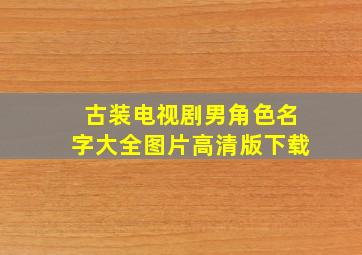 古装电视剧男角色名字大全图片高清版下载